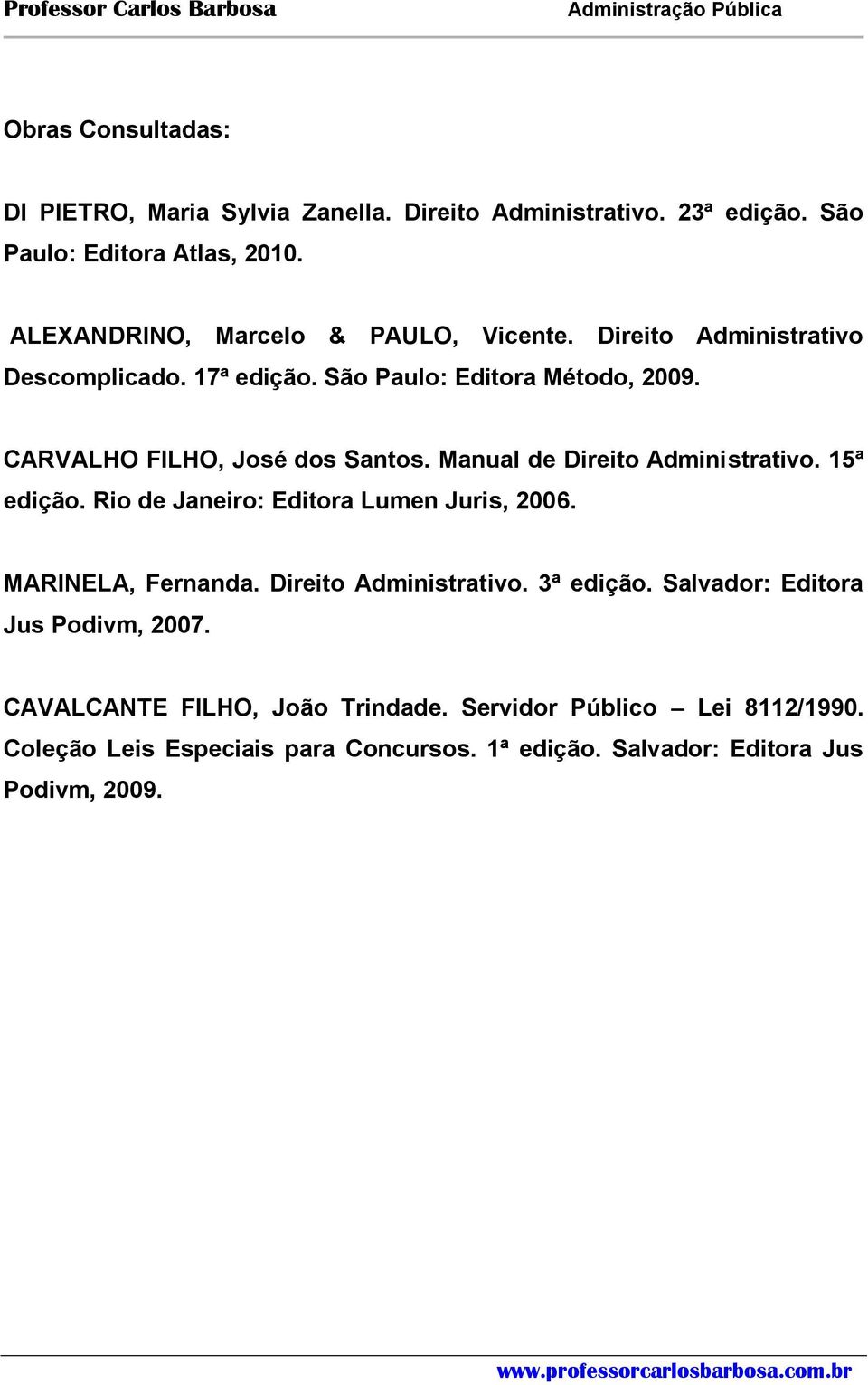 Professor Carlos Barbosa Administração Pública

Obras Consultadas:

DI PIETRO, Maria Sylvia Zanella. Direito Administrativo. 23ª edição. São Paulo: Editora Atlas, 2010.

ALEXANDRINO, Marcelo & PAULO, Vicente. Direito Administrativo Descomplicado. 17ª edição. São Paulo: Editora Método, 2009.

CARVALHO FILHO, José dos Santos. Manual de Direito Administrativo. 15ª edição. Rio de Janeiro: Editora Lumen Juris, 2006.

MARINELA, Fernanda. Direito Administrativo. 3ª edição. Salvador: Editora Jus Podivm, 2007.

CAVALCANTE FILHO, João Trindade. Servidor Público – Lei 8112/1990. Coleção Leis Especiais para Concursos. 1ª edição. Salvador: Editora Jus Podivm, 2009.

www.professorcarlosbarbosa.com.br